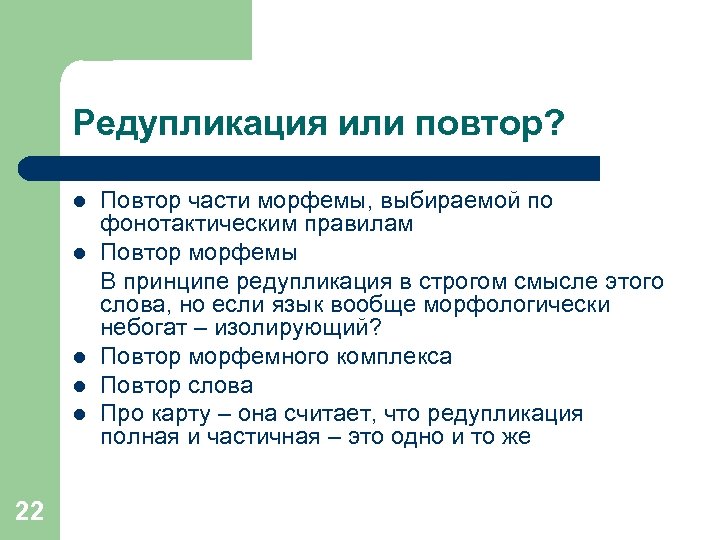 Редупликация или повтор?

- Повтор части морфемы, выбираемой по фонотактическим правилам
- Повтор морфемы

В принципе редупликация в строгом смысле этого слова, но если язык вообще морфологически небогат – изолирующий?

- Повтор морфемного комплекса
- Повтор слова
- Про карту – она считает, что редупликация полная и частичная – это одно и то же

22